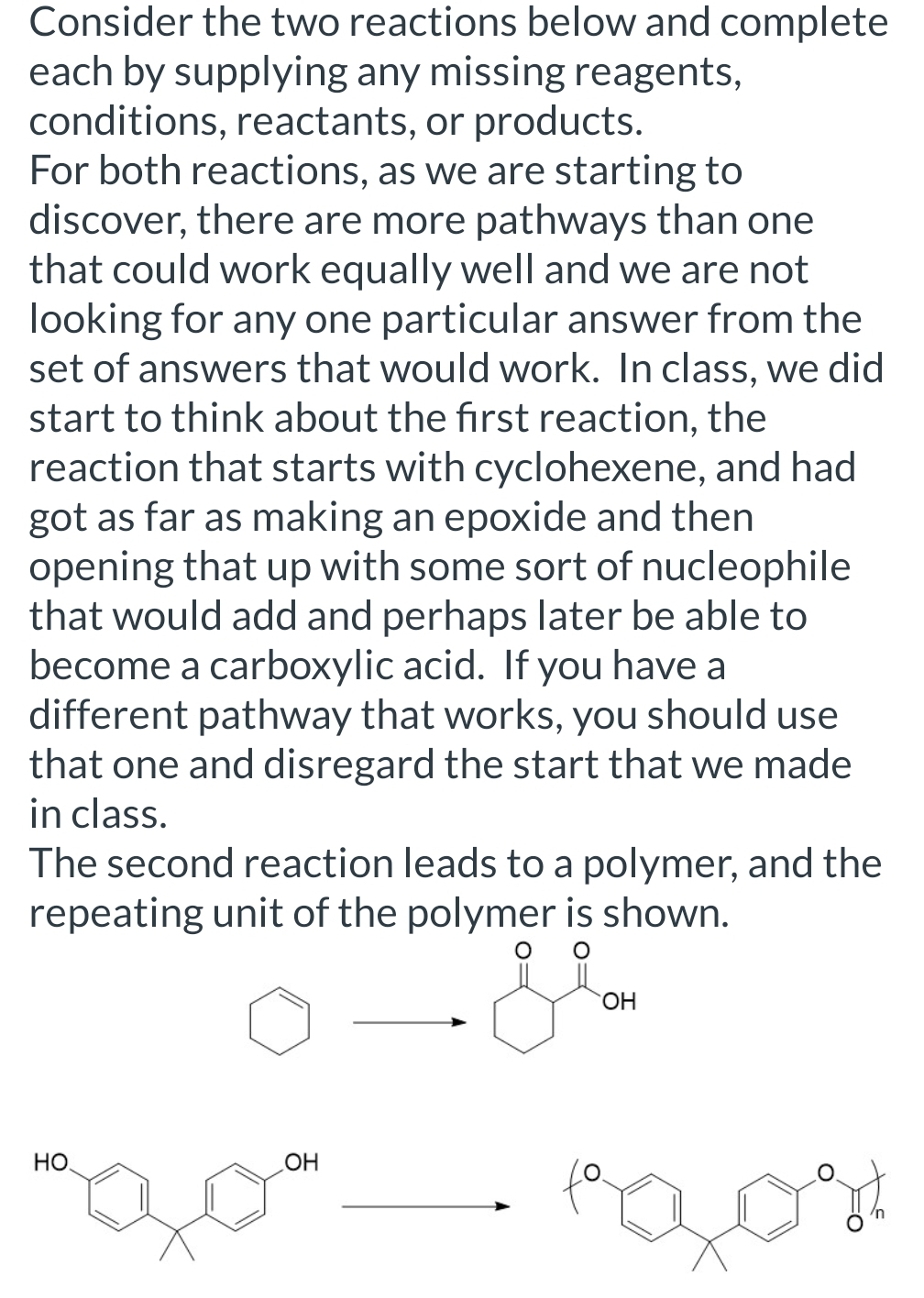 Consider the two reactions below and complete each by supplying any missing reagents, conditions, reactants, or products.
For both reactions, as we are starting to discover, there are more pathways than one that could work equally well and we are not looking for any one particular answer from the set of answers that would work. In class, we did start to think about the first reaction, the reaction that starts with cyclohexene, and had got as far as making an epoxide and then opening that up with some sort of nucleophile that would add and perhaps later be able to become a carboxylic acid. If you have a different pathway that works, you should use that one and disregard the start that we made in class.
The second reaction leads to a polymer, and the repeating unit of the polymer is shown.

O O
OH

HO OH

O O
O n